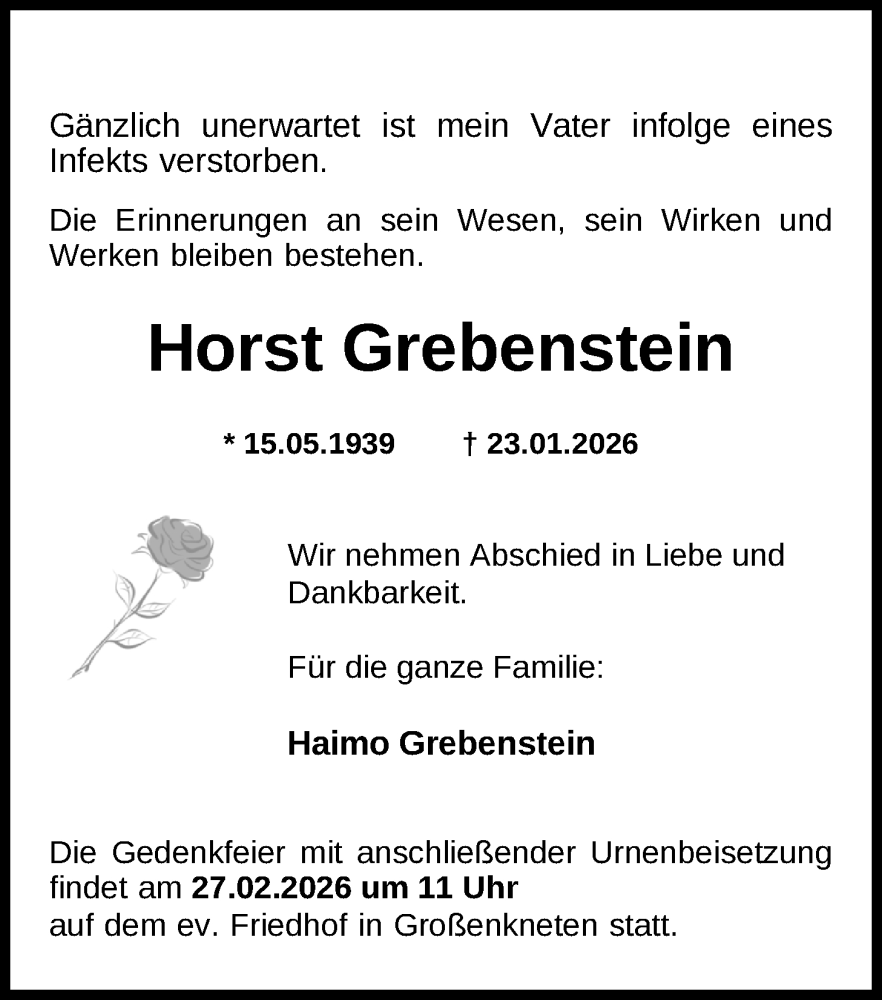 Gänzlich unerwartet ist mein Vater infolge eines Infekts verstorben.

Die Erinnerungen an sein Wesen, sein Wirken und Werken bleiben bestehen.

Horst Grebenstein

* 15.05.1939 † 23.01.2026

Wir nehmen Abschied in Liebe und Dankbarkeit.

Für die ganze Familie:

Haimo Grebenstein

Die Gedenkfeier mit anschließender Urnenbeisetzung findet am 27.02.2026 um 11 Uhr
auf dem ev. Friedhof in Großenkneten statt.